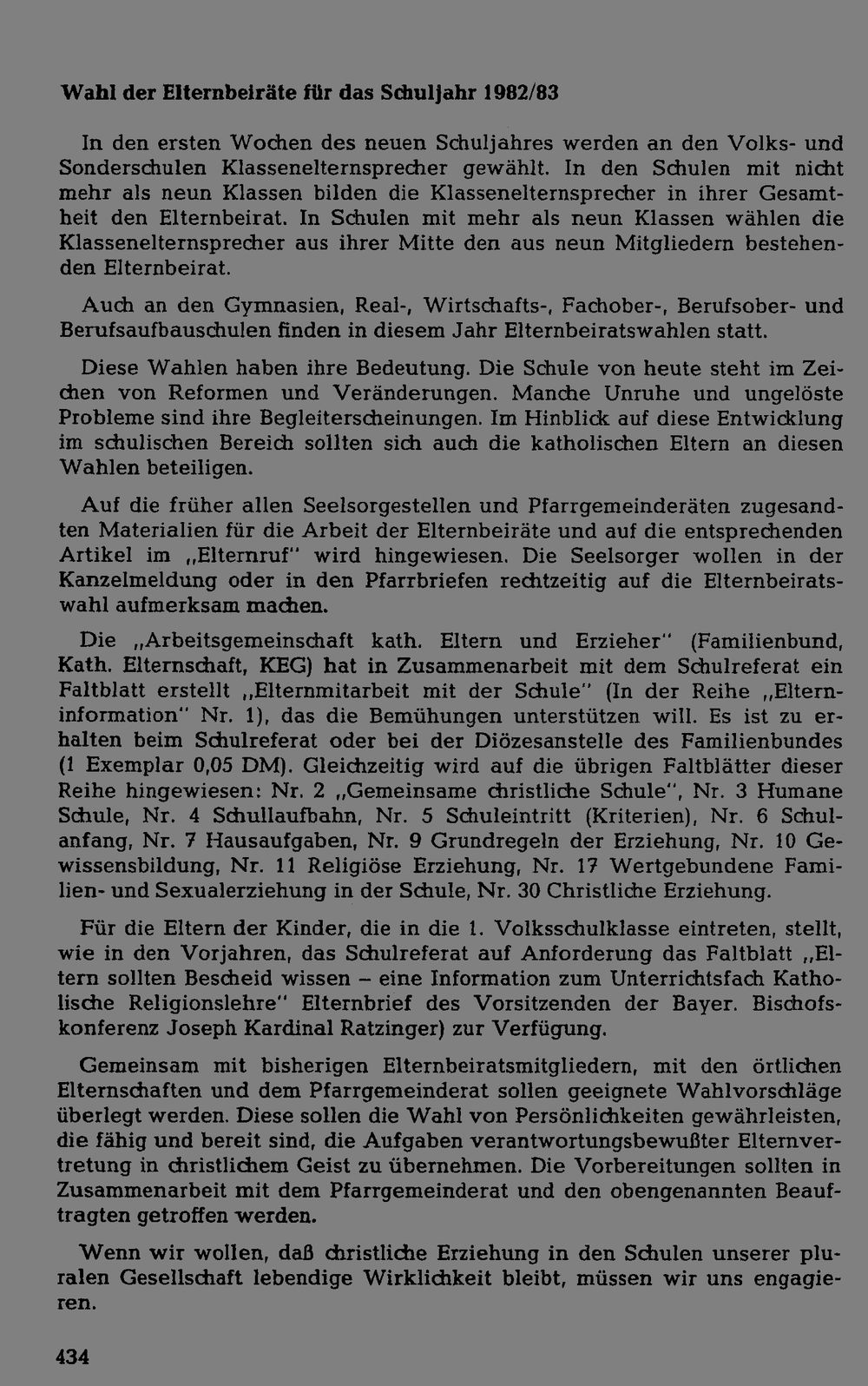 Wahl der Elternbeiräte für das Schuljahr 1982/83

In den ersten Wochen des neuen Schuljahres werden an den Volks- und Sonderschulen Klassenelternsprecher gewählt. In den Schulen mit nicht mehr als neun Klassen bilden die Klassenelternsprecher in ihrer Gesamtheit den Elternbeirat. In Schulen mit mehr als neun Klassen wählen die Klassenelternsprecher aus ihrer Mitte den aus neun Mitgliedern bestehenden Elternbeirat.

Auch an den Gymnasien, Real-, Wirtschafts-, Fachober-, Berufsober- und Berufsaufbauschulen finden in diesem Jahr Elternbeiratswahlen statt.

Diese Wahlen haben ihre Bedeutung. Die Schule von heute steht im Zeichen von Reformen und Veränderungen. Manche Unruhe und ungelöste Probleme sind ihre Begleiterscheinungen. Im Hinblick auf diese Entwicklung im schulischen Bereich sollten sich auch die katholischen Eltern an diesen Wahlen beteiligen.

Auf die früher allen Seelsorgestellen und Pfarrgemeinderäten zugesandten Materialien für die Arbeit der Elternbeiräte und auf die entsprechenden Artikel im „Elternruf" wird hingewiesen. Die Seelsorger wollen in der Kanzelmeldung oder in den Pfarrbriefen rechtzeitig auf die Elternbeiratswahl aufmerksam machen.

Die „Arbeitsgemeinschaft kath. Eltern und Erzieher" (Familienbund, Kath. Elternschaft, KEG) hat in Zusammenarbeit mit dem Schulreferat ein Faltblatt erstellt „Elternmitarbeit mit der Schule" (In der Reihe „Elterninformation" Nr. 1), das die Bemühungen unterstützen will. Es ist zu erhalten beim Schulreferat oder bei der Diözesanstelle des Familienbundes (1 Exemplar 0,05 DM). Gleichzeitig wird auf die übrigen Faltblätter dieser Reihe hingewiesen: Nr. 2 „Gemeinsame christliche Schule", Nr. 3 Humane Schule, Nr. 4 Schullaufbahn, Nr. 5 Schuleintritt (Kriterien), Nr. 6 Schulanfang, Nr. 7 Hausaufgaben, Nr. 9 Grundregeln der Erziehung, Nr. 10 Gewissensbildung, Nr. 11 Religiöse Erziehung, Nr. 17 Wertgebundene Familien- und Sexualerziehung in der Schule, Nr. 30 Christliche Erziehung.

Für die Eltern der Kinder, die in die 1. Volksschulklasse eintreten, stellt, wie in den Vorjahren, das Schulreferat auf Anforderung das Faltblatt „Eltern sollten Bescheid wissen – eine Information zum Unterrichtsfach Katholische Religionslehre" Elternbrief des Vorsitzenden der Bayer. Bischofskonferenz Joseph Kardinal Ratzinger) zur Verfügung.

Gemeinsam mit bisherigen Elternbeiratsmitgliedern, mit den örtlichen Elternschaften und dem Pfarrgemeinderat sollen geeignete Wahlvorschläge überlegt werden. Diese sollen die Wahl von Persönlichkeiten gewährleisten, die fähig und bereit sind, die Aufgaben verantwortungsbewußter Elternvertretung in christlichem Geist zu übernehmen. Die Vorbereitungen sollten in Zusammenarbeit mit dem Pfarrgemeinderat und den obengenannten Beauftragten getroffen werden.

Wenn wir wollen, daß christliche Erziehung in den Schulen unserer pluralen Gesellschaft lebendige Wirklichkeit bleibt, müssen wir uns engagieren.

434